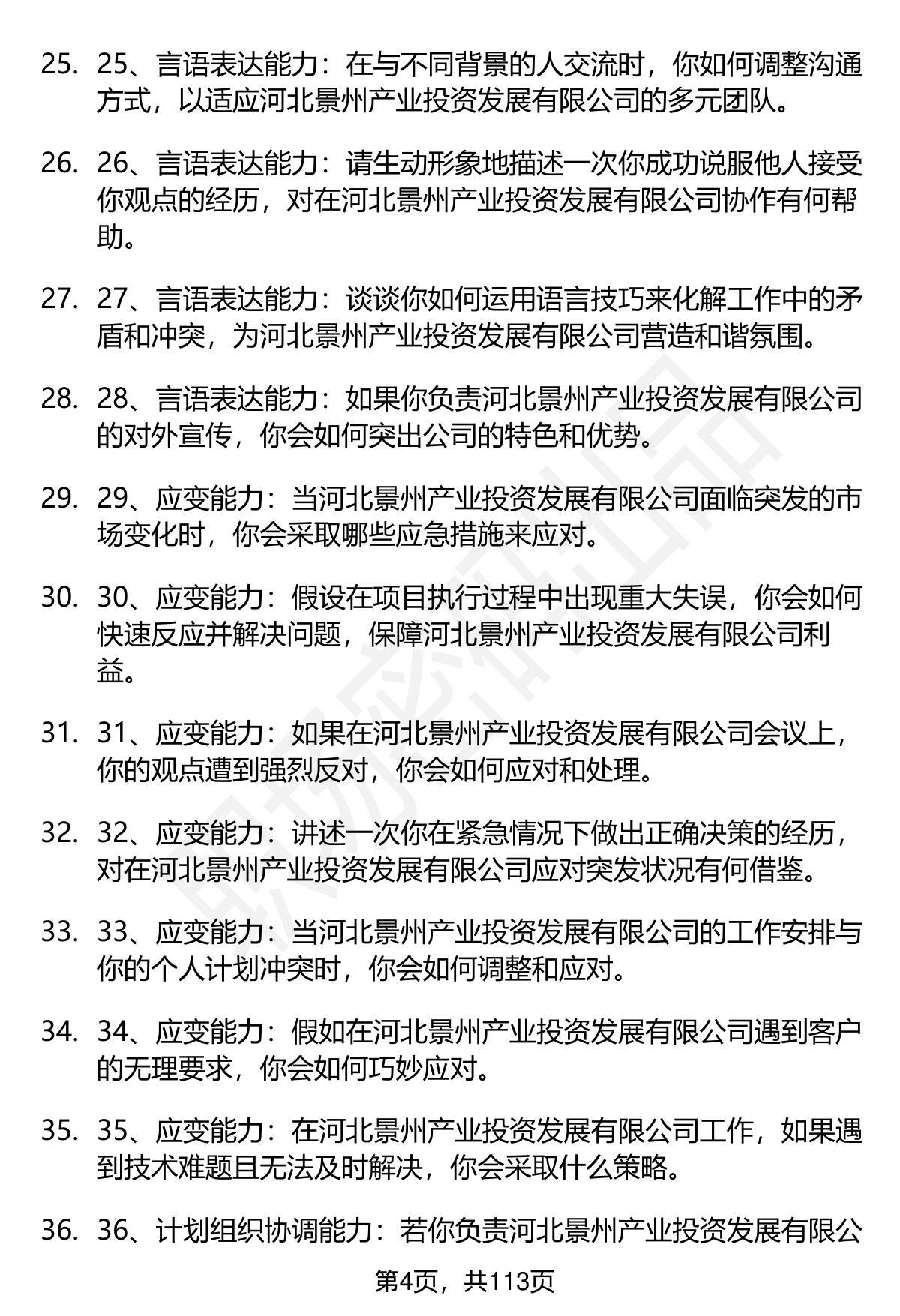 25. 25、言语表达能力：在与不同背景的人交流时，你如何调整沟通方式，以适应河北景州产业投资发展有限公司的多元团队。

26. 26、言语表达能力：请生动形象地描述一次你成功说服他人接受你观点的经历，对在河北景州产业投资发展有限公司协作有何帮助。

27. 27、言语表达能力：谈谈你如何运用语言技巧来化解工作中的矛盾和冲突，为河北景州产业投资发展有限公司营造和谐氛围。

28. 28、言语表达能力：如果你负责河北景州产业投资发展有限公司的对外宣传，你会如何突出公司的特色和优势。

29. 29、应变能力：当河北景州产业投资发展有限公司面临突发的市场变化时，你会采取哪些应急措施来应对。

30. 30、应变能力：假设在项目执行过程中出现重大失误，你会如何快速反应并解决问题，保障河北景州产业投资发展有限公司利益。

31. 31、应变能力：如果在河北景州产业投资发展有限公司会议上，你的观点遭到强烈反对，你会如何应对和处理。

32. 32、应变能力：讲述一次你在紧急情况下做出正确决策的经历，对在河北景州产业投资发展有限公司应对突发状况有何借鉴。

33. 33、应变能力：当河北景州产业投资发展有限公司的工作安排与你的个人计划冲突时，你会如何调整和应对。

34. 34、应变能力：假如在河北景州产业投资发展有限公司遇到客户的无理要求，你会如何巧妙应对。

35. 35、应变能力：在河北景州产业投资发展有限公司工作，如果遇到技术难题且无法及时解决，你会采取什么策略。

36. 36、计划组织协调能力：若你负责河北景州产业投资发展有限公

第4页，共113页